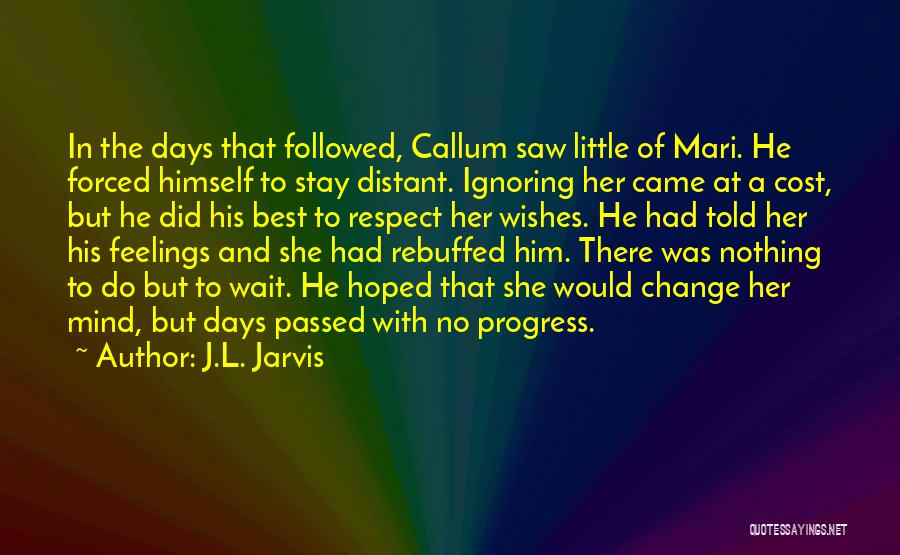 In the days that followed, Callum saw little of Mari. He forced himself to stay distant. Ignoring her came at a cost, but he did his best to respect her wishes. He had told her his feelings and she had rebuffed him. There was nothing to do but to wait. He hoped that she would change her mind, but days passed with no progress.

~ Author: J.L. Jarvis

QUOTESSAYINGS.NET